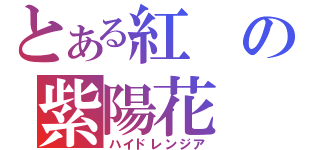 とある紅の
紫陽花
ハイドレンジア